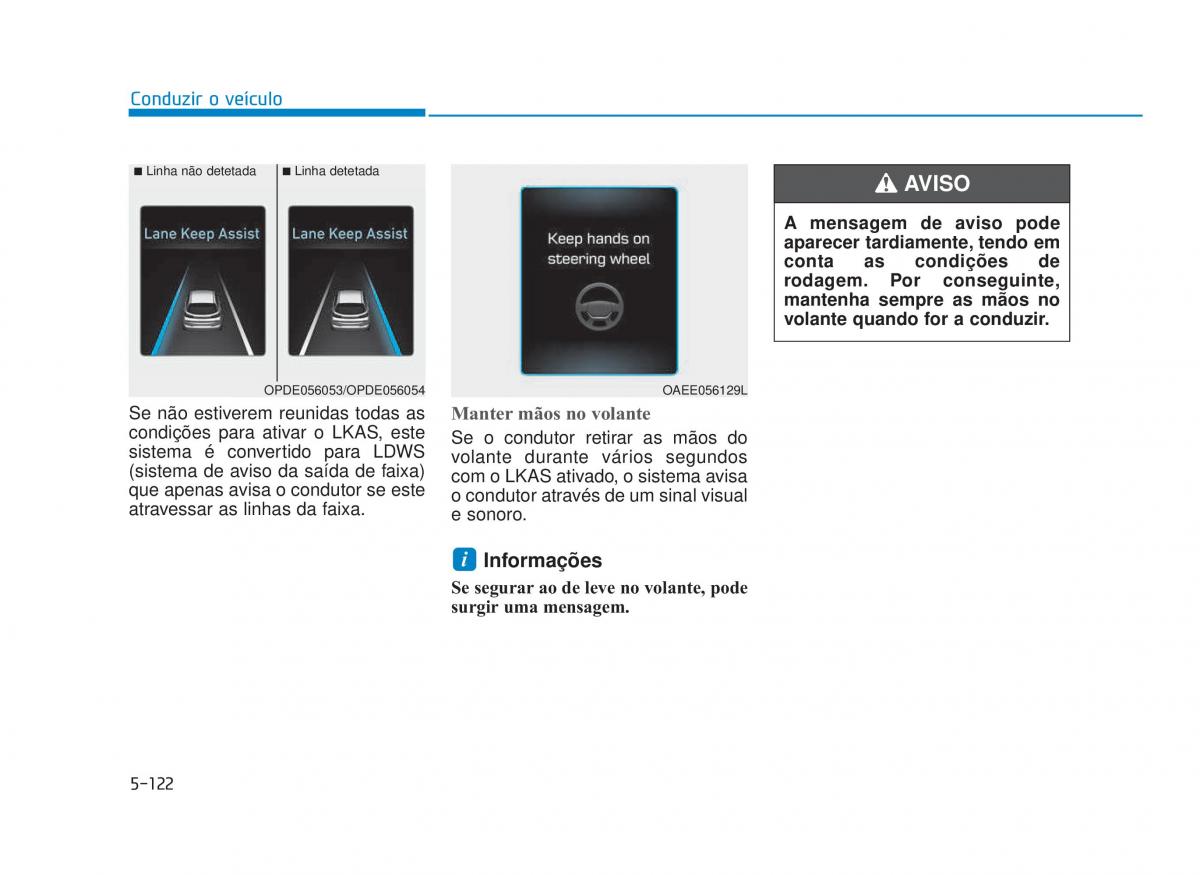 Conduzir o veículo

■ Linha não detetada ■ Linha detetada

Lane Keep Assist

Lane Keep Assist

OPDE056053/OPDE056054

Se não estiverem reunidas todas as condições para ativar o LKAS, este sistema é convertido para LDWS (sistema de aviso da saída de faixa) que apenas avisa o condutor se este atravessar as linhas da faixa.

Keep hands on steering wheel

OAEE056129L

Manter mãos no volante

Se o condutor retirar as mãos do volante durante vários segundos com o LKAS ativado, o sistema avisa o condutor através de um sinal visual e sonoro.

i Informações

Se segurar ao de leve no volante, pode surgir uma mensagem.

AVISO

A mensagem de aviso pode aparecer tardiamente, tendo em conta as condições de rodagem. Por conseguinte, mantenha sempre as mãos no volante quando for a conduzir.

5-122